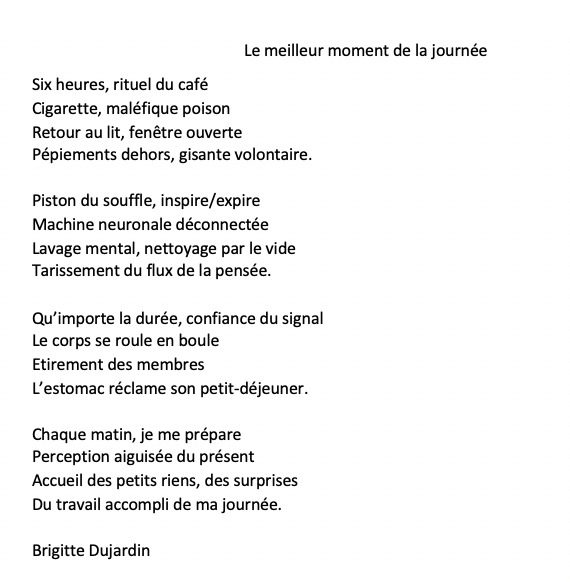 Le meilleur moment de la journée

Six heures, rituel du café
Cigarette, maléfique poison
Retour au lit, fenêtre ouverte
Pépiements dehors, gisante volontaire.

Piston du souffle, inspire/expire
Machine neuronale déconnectée
Lavage mental, nettoyage par le vide
Tarissement du flux de la pensée.

Qu'importe la durée, confiance du signal
Le corps se roule en boule
Etirement des membres
L'estomac réclame son petit-déjeuner.

Chaque matin, je me prépare
Perception aiguisée du présent
Accueil des petits riens, des surprises
Du travail accompli de ma journée.

Brigitte Dujardin